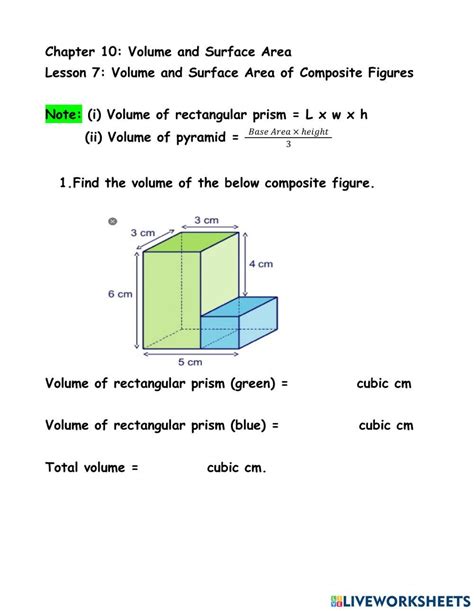 Chapter 10: Volume and Surface Area
Lesson 7: Volume and Surface Area of Composite Figures

Note: (i) Volume of rectangular prism = L x w x h
(ii) Volume of pyramid = $\frac{Base\ Area \times height}{3}$

1.Find the volume of the below composite figure.

3 cm
3 cm
4 cm
6 cm
5 cm

Volume of rectangular prism (green) = cubic cm

Volume of rectangular prism (blue) = cubic cm

Total volume = cubic cm.

LIVEWORKSHEETS